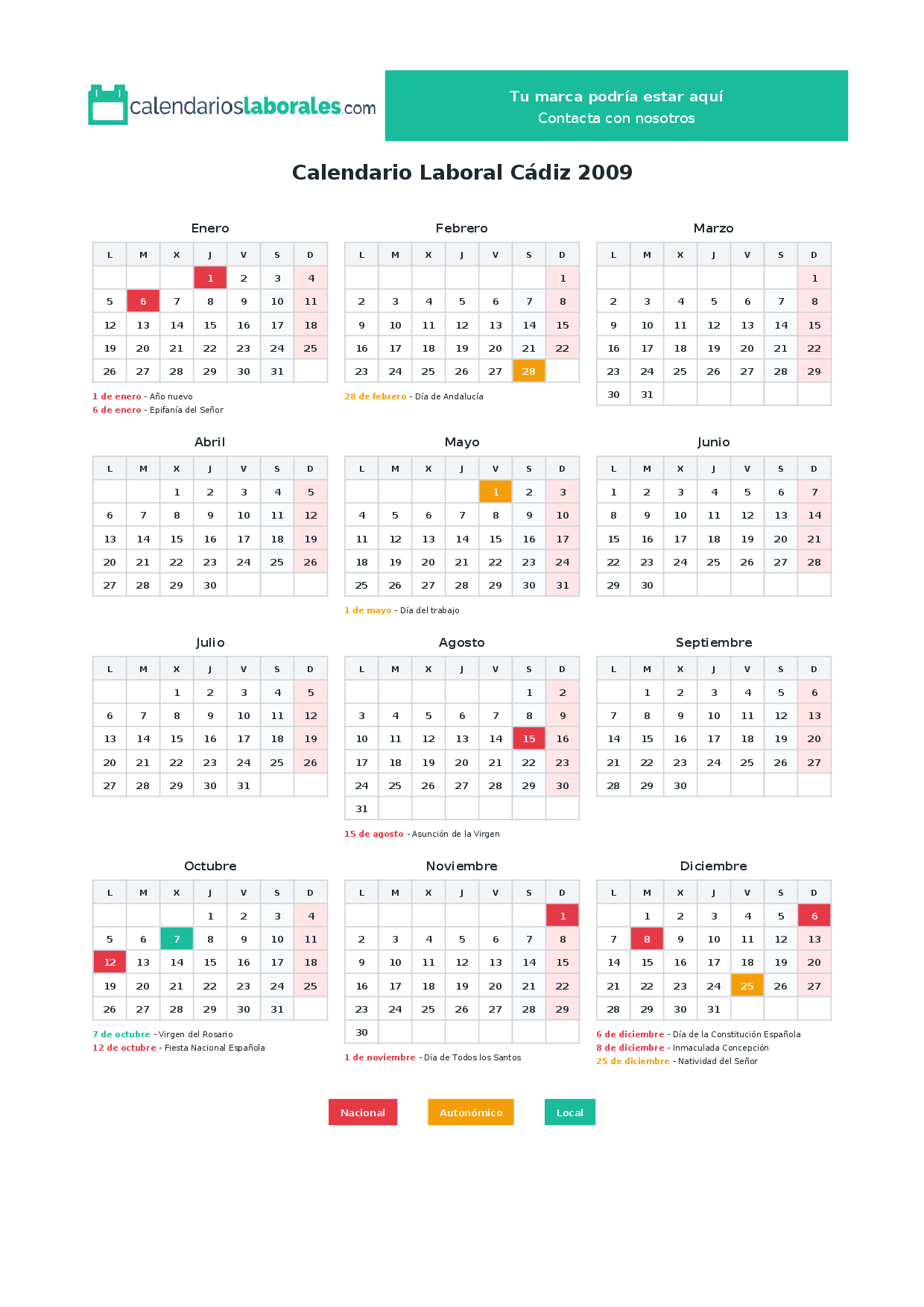 calendarioslaborales.com

Tu marca podría estar aquí
Contacta con nosotros

Calendario Laboral Cádiz 2009

Enero

| L | M | X | J | V | S | D |
|---|---|---|---|---|---|---|
|  |  |  | 1 | 2 | 3 | 4 |
| 5 | 6 | 7 | 8 | 9 | 10 | 11 |
| 12 | 13 | 14 | 15 | 16 | 17 | 18 |
| 19 | 20 | 21 | 22 | 23 | 24 | 25 |
| 26 | 27 | 28 | 29 | 30 | 31 |  |

1 de enero - Año nuevo
6 de enero - Epifanía del Señor

Febrero

| L | M | X | J | V | S | D |
|---|---|---|---|---|---|---|
|  |  |  |  |  |  | 1 |
| 2 | 3 | 4 | 5 | 6 | 7 | 8 |
| 9 | 10 | 11 | 12 | 13 | 14 | 15 |
| 16 | 17 | 18 | 19 | 20 | 21 | 22 |
| 23 | 24 | 25 | 26 | 27 | 28 |  |

28 de febrero - Día de Andalucía

Marzo

| L | M | X | J | V | S | D |
|---|---|---|---|---|---|---|
|  |  |  |  |  |  | 1 |
| 2 | 3 | 4 | 5 | 6 | 7 | 8 |
| 9 | 10 | 11 | 12 | 13 | 14 | 15 |
| 16 | 17 | 18 | 19 | 20 | 21 | 22 |
| 23 | 24 | 25 | 26 | 27 | 28 | 29 |
| 30 | 31 |  |  |  |  |  |

Abril

| L | M | X | J | V | S | D |
|---|---|---|---|---|---|---|
|  |  | 1 | 2 | 3 | 4 | 5 |
| 6 | 7 | 8 | 9 | 10 | 11 | 12 |
| 13 | 14 | 15 | 16 | 17 | 18 | 19 |
| 20 | 21 | 22 | 23 | 24 | 25 | 26 |
| 27 | 28 | 29 | 30 |  |  |  |

Mayo

| L | M | X | J | V | S | D |
|---|---|---|---|---|---|---|
|  |  |  |  | 1 | 2 | 3 |
| 4 | 5 | 6 | 7 | 8 | 9 | 10 |
| 11 | 12 | 13 | 14 | 15 | 16 | 17 |
| 18 | 19 | 20 | 21 | 22 | 23 | 24 |
| 25 | 26 | 27 | 28 | 29 | 30 | 31 |

1 de mayo - Día del trabajo

Junio

| L | M | X | J | V | S | D |
|---|---|---|---|---|---|---|
| 1 | 2 | 3 | 4 | 5 | 6 | 7 |
| 8 | 9 | 10 | 11 | 12 | 13 | 14 |
| 15 | 16 | 17 | 18 | 19 | 20 | 21 |
| 22 | 23 | 24 | 25 | 26 | 27 | 28 |
| 29 | 30 |  |  |  |  |  |

Julio

| L | M | X | J | V | S | D |
|---|---|---|---|---|---|---|
|  |  | 1 | 2 | 3 | 4 | 5 |
| 6 | 7 | 8 | 9 | 10 | 11 | 12 |
| 13 | 14 | 15 | 16 | 17 | 18 | 19 |
| 20 | 21 | 22 | 23 | 24 | 25 | 26 |
| 27 | 28 | 29 | 30 | 31 |  |  |

Agosto

| L | M | X | J | V | S | D |
|---|---|---|---|---|---|---|
|  |  |  |  |  | 1 | 2 |
| 3 | 4 | 5 | 6 | 7 | 8 | 9 |
| 10 | 11 | 12 | 13 | 14 | 15 | 16 |
| 17 | 18 | 19 | 20 | 21 | 22 | 23 |
| 24 | 25 | 26 | 27 | 28 | 29 | 30 |
| 31 |  |  |  |  |  |  |

15 de agosto - Asunción de la Virgen

Septiembre

| L | M | X | J | V | S | D |
|---|---|---|---|---|---|---|
|  | 1 | 2 | 3 | 4 | 5 | 6 |
| 7 | 8 | 9 | 10 | 11 | 12 | 13 |
| 14 | 15 | 16 | 17 | 18 | 19 | 20 |
| 21 | 22 | 23 | 24 | 25 | 26 | 27 |
| 28 | 29 | 30 |  |  |  |  |

Octubre

| L | M | X | J | V | S | D |
|---|---|---|---|---|---|---|
|  |  |  | 1 | 2 | 3 | 4 |
| 5 | 6 | 7 | 8 | 9 | 10 | 11 |
| 12 | 13 | 14 | 15 | 16 | 17 | 18 |
| 19 | 20 | 21 | 22 | 23 | 24 | 25 |
| 26 | 27 | 28 | 29 | 30 | 31 |  |

7 de octubre - Virgen del Rosario
12 de octubre - Fiesta Nacional Española

Noviembre

| L | M | X | J | V | S | D |
|---|---|---|---|---|---|---|
|  |  |  |  |  |  | 1 |
| 2 | 3 | 4 | 5 | 6 | 7 | 8 |
| 9 | 10 | 11 | 12 | 13 | 14 | 15 |
| 16 | 17 | 18 | 19 | 20 | 21 | 22 |
| 23 | 24 | 25 | 26 | 27 | 28 | 29 |
| 30 |  |  |  |  |  |  |

1 de noviembre - Día de Todos los Santos

Diciembre

| L | M | X | J | V | S | D |
|---|---|---|---|---|---|---|
|  | 1 | 2 | 3 | 4 | 5 | 6 |
| 7 | 8 | 9 | 10 | 11 | 12 | 13 |
| 14 | 15 | 16 | 17 | 18 | 19 | 20 |
| 21 | 22 | 23 | 24 | 25 | 26 | 27 |
| 28 | 29 | 30 | 31 |  |  |  |

6 de diciembre - Día de la Constitución Española
8 de diciembre - Inmaculada Concepción
25 de diciembre - Natividad del Señor

Nacional Autonómico Local